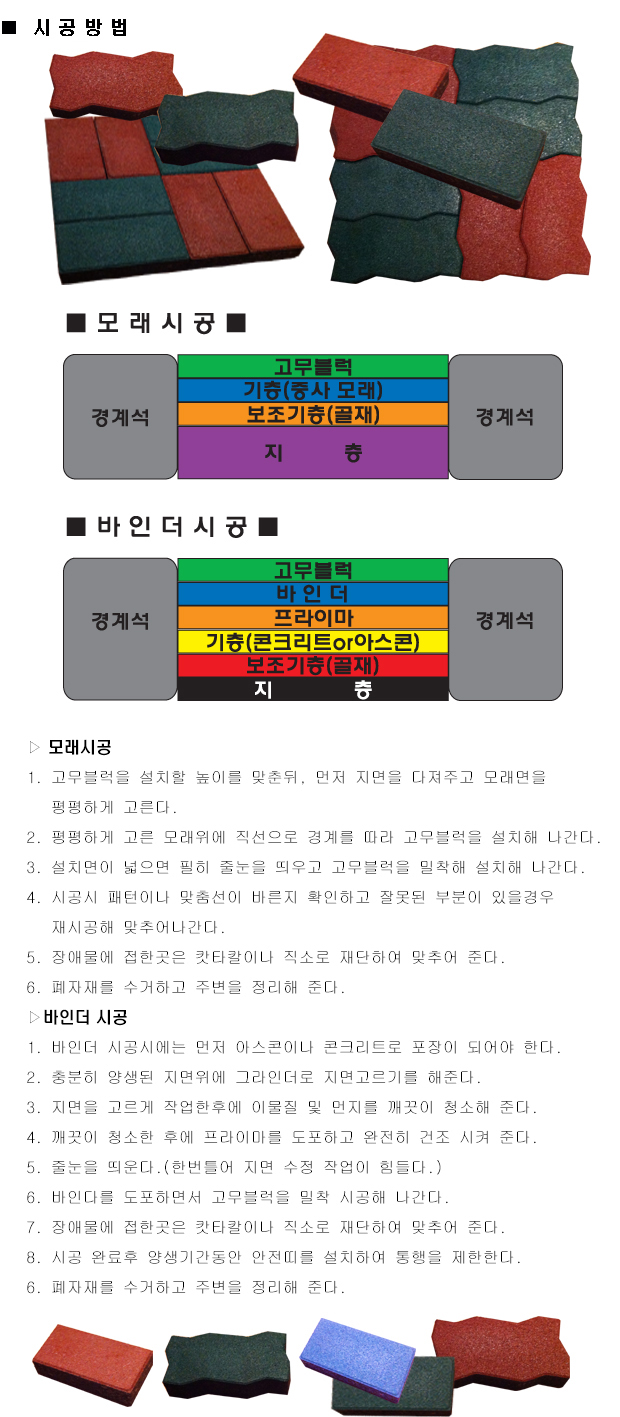 ■ 시공방법

■ 모래시공 ■

경계석

고무블럭
기층(중사 모래)
보조기층(골재)
지 층

경계석

■ 바인더시공 ■

경계석

고무블럭
바 인 더
프라이마
기층(콘크리트or아스콘)
보조기층(골재)
지 층

경계석

▷ 모래시공

1. 고무블럭을 설치할 높이를 맞춘뒤, 먼저 지면을 다져주고 모래면을 평평하게 고른다.
2. 평평하게 고른 모래위에 직선으로 경계를 따라 고무블럭을 설치해 나간다.
3. 설치면이 넓으면 필히 줄눈을 띄우고 고무블럭을 밀착해 설치해 나간다.
4. 시공시 패턴이나 맞춤선이 바른지 확인하고 잘못된 부분이 있을경우 재시공해 맞추어나간다.
5. 장애물에 접한곳은 캇타칼이나 직소로 재단하여 맞추어 준다.
6. 폐자재를 수거하고 주변을 정리해 준다.

▷바인더 시공

1. 바인더 시공시에는 먼저 아스콘이나 콘크리트로 포장이 되어야 한다.
2. 충분히 양생된 지면위에 그라인더로 지면고르기를 해준다.
3. 지면을 고르게 작업한후에 이물질 및 먼지를 깨끗이 청소해 준다.
4. 깨끗이 청소한 후에 프라이마를 도포하고 완전히 건조 시켜 준다.
5. 줄눈을 띄운다.(한번틀어 지면 수정 작업이 힘들다.)
6. 바인다를 도포하면서 고무블럭을 밀착 시공해 나간다.
7. 장애물에 접한곳은 캇타칼이나 직소로 재단하여 맞추어 준다.
8. 시공 완료후 양생기간동안 안전띠를 설치하여 통행을 제한한다.
6. 폐자재를 수거하고 주변을 정리해 준다.